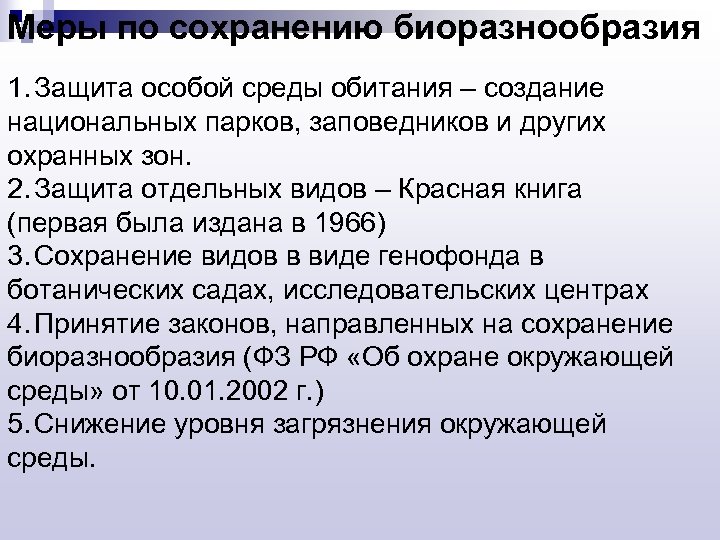 Меры по сохранению биоразнообразия

1.Защита особой среды обитания – создание национальных парков, заповедников и других охранных зон.
2.Защита отдельных видов – Красная книга (первая была издана в 1966)
3.Сохранение видов в виде генофонда в ботанических садах, исследовательских центрах
4.Принятие законов, направленных на сохранение биоразнообразия (ФЗ РФ «Об охране окружающей среды» от 10.01.2002 г.)
5.Снижение уровня загрязнения окружающей среды.